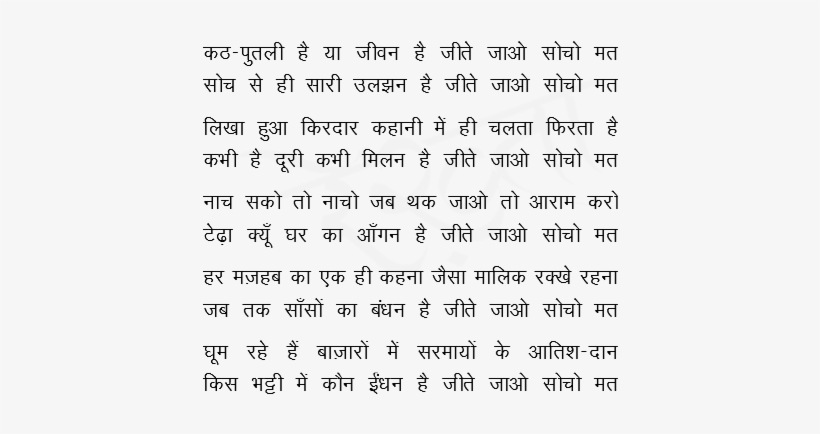 कठ-पुतली है या जीवन है जीते जाओ सोचो मत
सोच से ही सारी उलझन है जीते जाओ सोचो मत

लिखा हुआ किरदार कहानी में ही चलता फिरता है
कभी है दूरी कभी मिलन है जीते जाओ सोचो मत

नाच सको तो नाचो जब थक जाओ तो आराम करो
टेढ़ा क्यूँ घर का आँगन है जीते जाओ सोचो मत

हर मज़हब का एक ही कहना जैसा मालिक रक्खे रहना
जब तक साँसों का बंधन है जीते जाओ सोचो मत

घूम रहे हैं बाज़ारों में सरमायों के आतिश-दान
किस भट्टी में कौन ईंधन है जीते जाओ सोचो मत